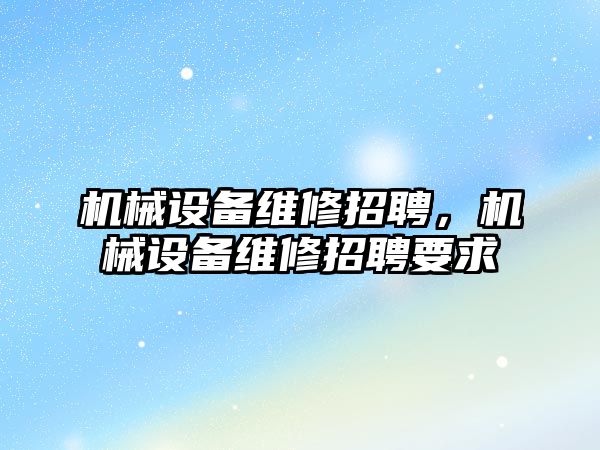 机械设备维修招聘，机械设备维修招聘要求